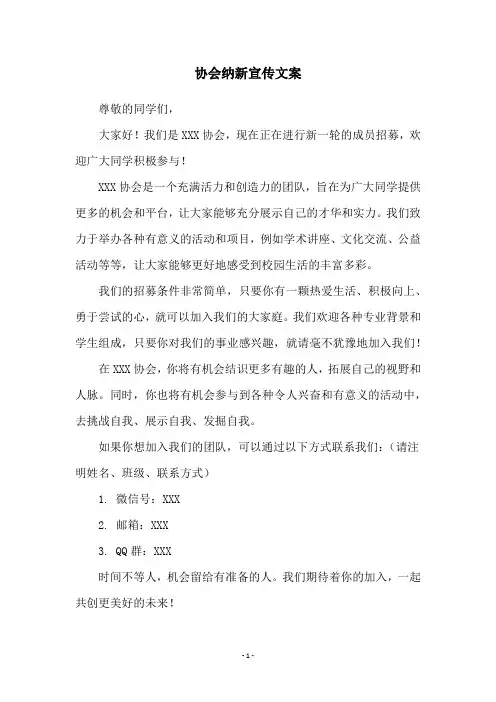 协会纳新宣传文案

尊敬的同学们，

大家好！我们是XXX协会，现在正在进行新一轮的成员招募，欢迎广大同学积极参与！

XXX协会是一个充满活力和创造力的团队，旨在为广大同学提供更多的机会和平台，让大家能够充分展示自己的才华和实力。我们致力于举办各种有意义的活动和项目，例如学术讲座、文化交流、公益活动等等，让大家能够更好地感受到校园生活的丰富多彩。

我们的招募条件非常简单，只要你有一颗热爱生活、积极向上、勇于尝试的心，就可以加入我们的大家庭。我们欢迎各种专业背景和学生组成，只要你对我们的事业感兴趣，就请毫不犹豫地加入我们！

在XXX协会，你将有机会结识更多有趣的人，拓展自己的视野和人脉。同时，你也将有机会参与到各种令人兴奋和有意义的活动中，去挑战自我、展示自我、发掘自我。

如果你想加入我们的团队，可以通过以下方式联系我们：（请注明姓名、班级、联系方式）

1. 微信号：XXX

2. 邮箱：XXX

3. QQ群：XXX

时间不等人，机会留给有准备的人。我们期待着你的加入，一起共创更美好的未来！

- 1 -